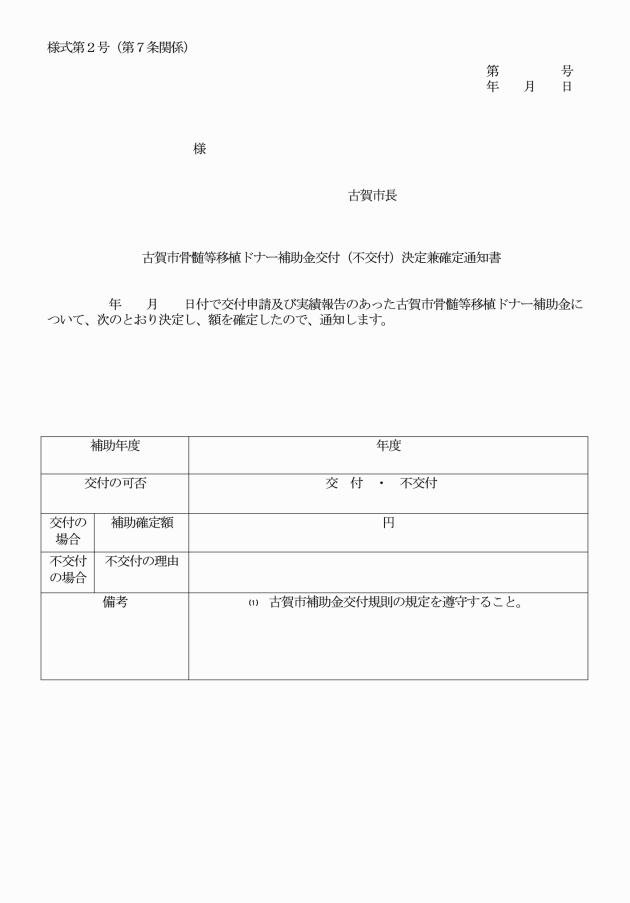 様式第２号（第７条関係）

第　　　号
年　月　日

様

古賀市長

古賀市骨髄等移植ドナー補助金交付（不交付）決定兼確定通知書

年　月　日付で交付申請及び実績報告のあった古賀市骨髄等移植ドナー補助金について、次のとおり決定し、額を確定したので、通知します。

| 補助年度 | | 年度 |
|---|---|---|
| 交付の可否 | | 交　付　・　不交付 |
| 交付の場合 | 補助確定額 | 円 |
| 不交付の場合 | 不交付の理由 | |
| 備考 | | ⑴　古賀市補助金交付規則の規定を遵守すること。 |